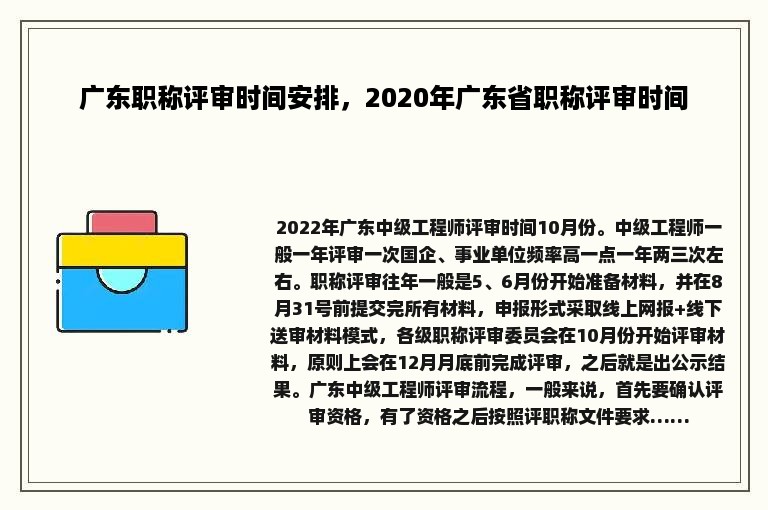 广东职称评审时间安排，2020年广东省职称评审时间

2022年广东中级工程师评审时间10月份。中级工程师一般一年评审一次国企、事业单位频率高一点一年两三次左右。职称评审往年一般是5、6月份开始准备材料，并在8月31号前提交完所有材料，申报形式采取线上网报+线下送审材料模式，各级职称评审委员会在10月份开始评审材料，原则上会在12月月底前完成评审，之后就是出公示结果。广东中级工程师评审流程，一般来说，首先要确认评审资格，有了资格之后按照评职称文件要求......